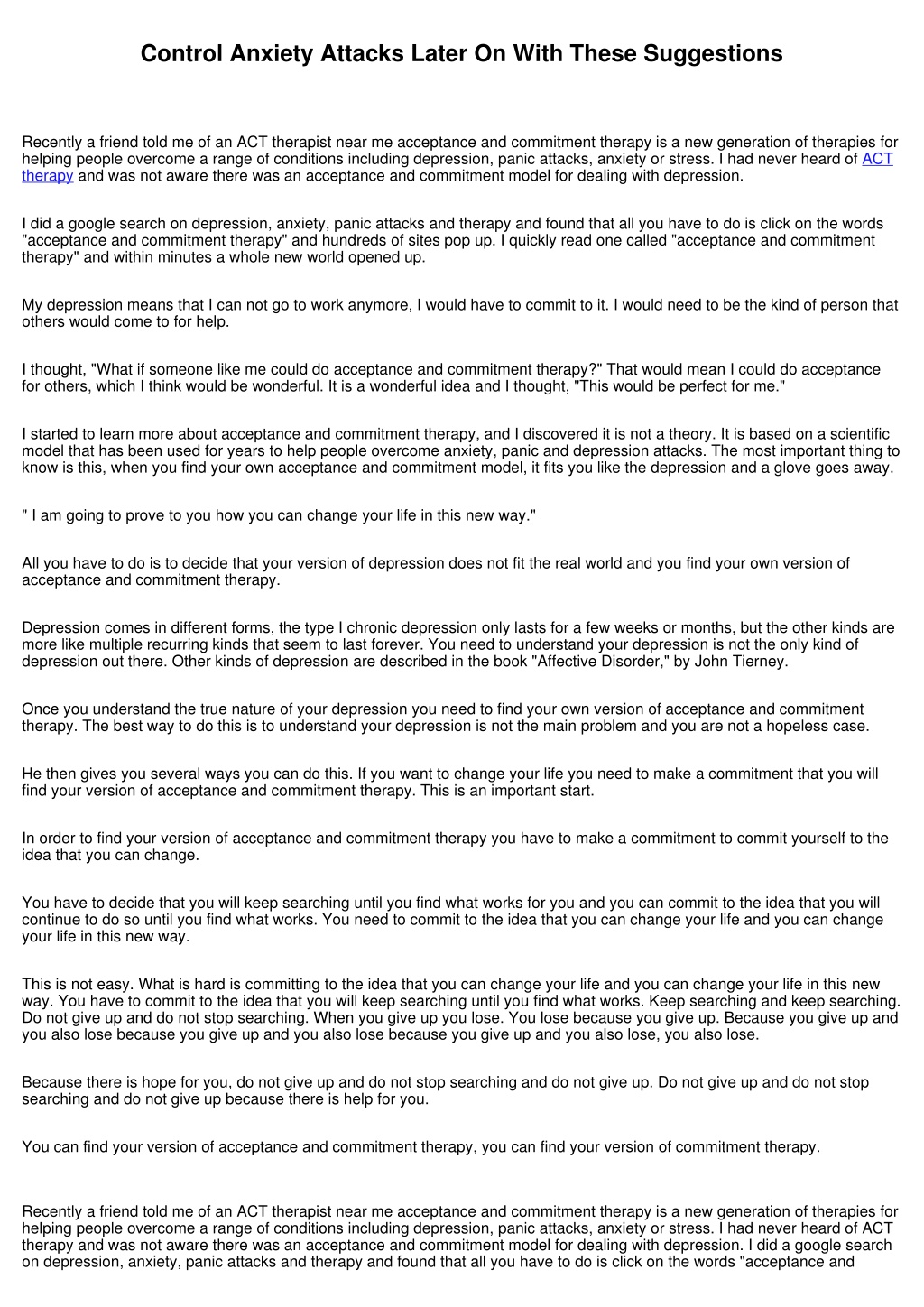 Control Anxiety Attacks Later On With These Suggestions

Recently a friend told me of an ACT therapist near me acceptance and commitment therapy is a new generation of therapies for helping people overcome a range of conditions including depression, panic attacks, anxiety or stress. I had never heard of ACT therapy and was not aware there was an acceptance and commitment model for dealing with depression.

I did a google search on depression, anxiety, panic attacks and therapy and found that all you have to do is click on the words "acceptance and commitment therapy" and hundreds of sites pop up. I quickly read one called "acceptance and commitment therapy" and within minutes a whole new world opened up.

My depression means that I can not go to work anymore, I would have to commit to it. I would need to be the kind of person that others would come to for help.

I thought, "What if someone like me could do acceptance and commitment therapy?" That would mean I could do acceptance for others, which I think would be wonderful. It is a wonderful idea and I thought, "This would be perfect for me."

I started to learn more about acceptance and commitment therapy, and I discovered it is not a theory. It is based on a scientific model that has been used for years to help people overcome anxiety, panic and depression attacks. The most important thing to know is this, when you find your own acceptance and commitment model, it fits you like the depression and a glove goes away.

" I am going to prove to you how you can change your life in this new way."

All you have to do is to decide that your version of depression does not fit the real world and you find your own version of acceptance and commitment therapy.

Depression comes in different forms, the type I chronic depression only lasts for a few weeks or months, but the other kinds are more like multiple recurring kinds that seem to last forever. You need to understand your depression is not the only kind of depression out there. Other kinds of depression are described in the book "Affective Disorder," by John Tierney.

Once you understand the true nature of your depression you need to find your own version of acceptance and commitment therapy. The best way to do this is to understand your depression is not the main problem and you are not a hopeless case.

He then gives you several ways you can do this. If you want to change your life you need to make a commitment that you will find your version of acceptance and commitment therapy. This is an important start.

In order to find your version of acceptance and commitment therapy you have to make a commitment to commit yourself to the idea that you can change.

You have to decide that you will keep searching until you find what works for you and you can commit to the idea that you will continue to do so until you find what works. You need to commit to the idea that you can change your life and you can change your life in this new way.

This is not easy. What is hard is committing to the idea that you can change your life and you can change your life in this new way. You have to commit to the idea that you will keep searching until you find what works. Keep searching and keep searching. Do not give up and do not stop searching. When you give up you lose. You lose because you give up. Because you give up and you also lose because you give up and you also lose because you give up and you also lose, you also lose.

Because there is hope for you, do not give up and do not stop searching and do not give up. Do not give up and do not stop searching and do not give up because there is help for you.

You can find your version of acceptance and commitment therapy, you can find your version of commitment therapy.

Recently a friend told me of an ACT therapist near me acceptance and commitment therapy is a new generation of therapies for helping people overcome a range of conditions including depression, panic attacks, anxiety or stress. I had never heard of ACT therapy and was not aware there was an acceptance and commitment model for dealing with depression. I did a google search on depression, anxiety, panic attacks and therapy and found that all you have to do is click on the words "acceptance and